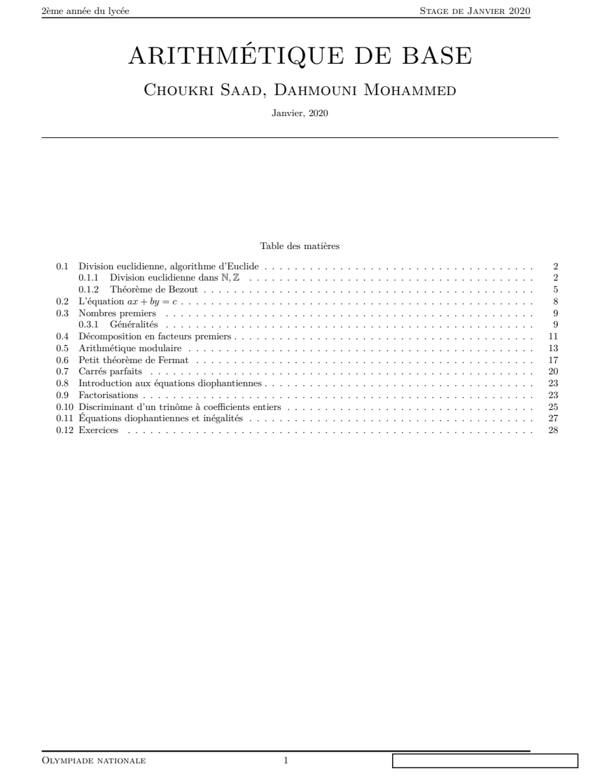 2ème année du lycée
Stage de Janvier 2020

ARITHMÉTIQUE DE BASE

Choukri Saad, Dahmouni Mohammed

Janvier, 2020

Table des matières

0.1 Division euclidienne, algorithme d'Euclide . . . . . . . . . . 2
0.1.1 Division euclidienne dans $\mathbb{N}, \mathbb{Z}$ . . . . . . . . . . 2
0.1.2 Théorème de Bezout . . . . . . . . . . 5
0.2 L'équation $ax + by = c$ . . . . . . . . . . 8
0.3 Nombres premiers . . . . . . . . . . 9
0.3.1 Généralités . . . . . . . . . . 9
0.4 Décomposition en facteurs premiers . . . . . . . . . . 11
0.5 Arithmétique modulaire . . . . . . . . . . 13
0.6 Petit théorème de Fermat . . . . . . . . . . 17
0.7 Carrés parfaits . . . . . . . . . . 20
0.8 Introduction aux équations diophantiennes . . . . . . . . . . 23
0.9 Factorisations . . . . . . . . . . 23
0.10 Discriminant d'un trinôme à coefficients entiers . . . . . . . . . . 25
0.11 Équations diophantiennes et inégalités . . . . . . . . . . 27
0.12 Exercices . . . . . . . . . . 28

Olympiade nationale
1